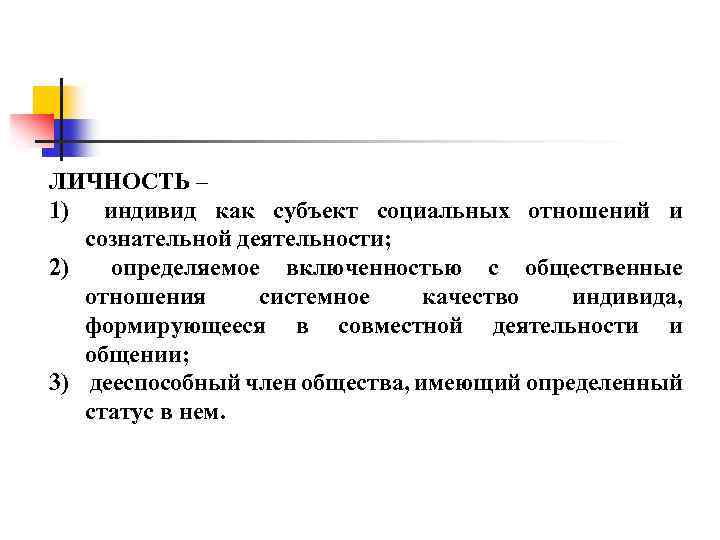 ЛИЧНОСТЬ –
1) индивид как субъект социальных отношений и сознательной деятельности;
2) определяемое включенностью с общественные отношения системное качество индивида, формирующееся в совместной деятельности и общении;
3) дееспособный член общества, имеющий определенный статус в нем.